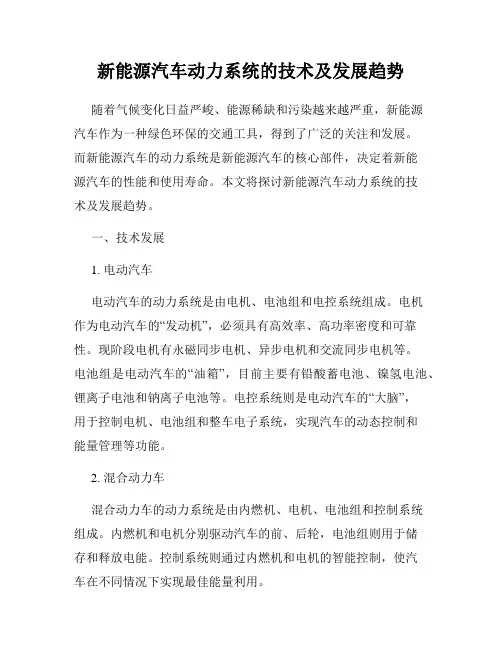 新能源汽车动力系统的技术及发展趋势

随着气候变化日益严峻、能源稀缺和污染越来越严重，新能源汽车作为一种绿色环保的交通工具，得到了广泛的关注和发展。而新能源汽车的动力系统是新能源汽车的核心部件，决定着新能源汽车的性能和使用寿命。本文将探讨新能源汽车动力系统的技术及发展趋势。

一、技术发展

1. 电动汽车

电动汽车的动力系统是由电机、电池组和电控系统组成。电机作为电动汽车的“发动机”，必须具有高效率、高功率密度和可靠性。现阶段电机有永磁同步电机、异步电机和交流同步电机等。电池组是电动汽车的“油箱”，目前主要有铅酸蓄电池、镍氢电池、锂离子电池和钠离子电池等。电控系统则是电动汽车的“大脑”，用于控制电机、电池组和整车电子系统，实现汽车的动态控制和能量管理等功能。

2. 混合动力车

混合动力车的动力系统是由内燃机、电机、电池组和控制系统组成。内燃机和电机分别驱动汽车的前、后轮，电池组则用于储存和释放电能。控制系统则通过内燃机和电机的智能控制，使汽车在不同情况下实现最佳能量利用。